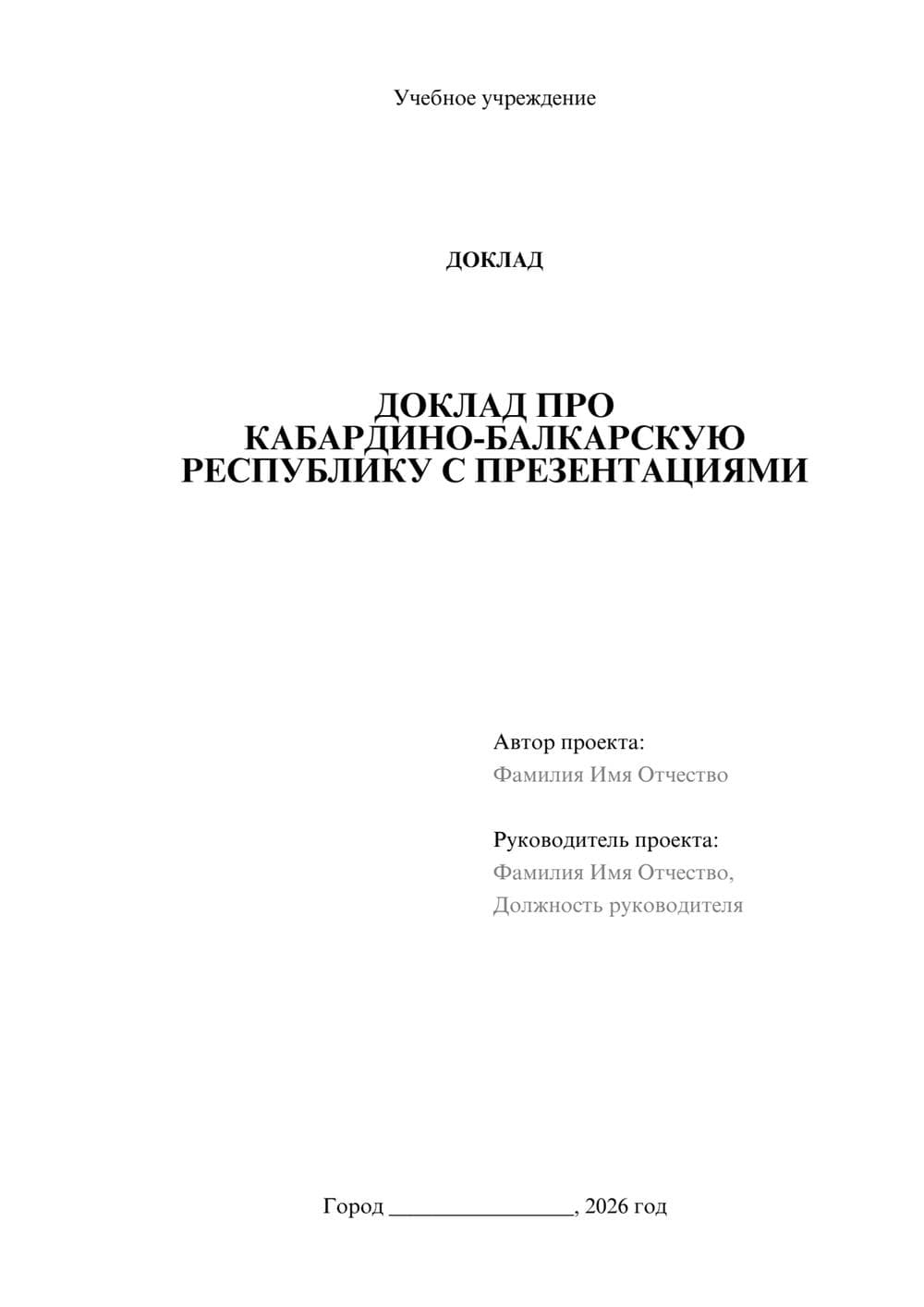 Учебное учреждение

ДОКЛАД

ДОКЛАД ПРО КАБАРДИНО-БАЛКАРСКУЮ РЕСПУБЛИКУ С ПРЕЗЕНТАЦИЯМИ

Автор проекта:
Фамилия Имя Отчество

Руководитель проекта:
Фамилия Имя Отчество,
Должность руководителя

Город ________________, 2026 год